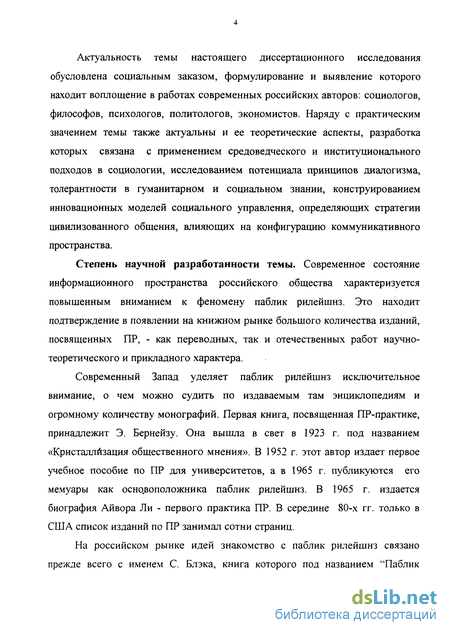 4

Актуальность темы настоящего диссертационного исследования обусловлена социальным заказом, формулирование и выявление которого находит воплощение в работах современных российских авторов: социологов, философов, психологов, политологов, экономистов. Наряду с практическим значением темы также актуальны и ее теоретические аспекты, разработка которых связана с применением средоведческого и институционального подходов в социологии, исследованием потенциала принципов диалогизма, толерантности в гуманитарном и социальном знании, конструированием инновационных моделей социального управления, определяющих стратегии цивилизованного общения, влияющих на конфигурацию коммуникативного пространства.

Степень научной разработанности темы. Современное состояние информационного пространства российского общества характеризуется повышенным вниманием к феномену паблик рилейшнз. Это находит подтверждение в появлении на книжном рынке большого количества изданий, посвященных ПР, - как переводных, так и отечественных работ научно-теоретического и прикладного характера.

Современный Запад уделяет паблик рилейшнз исключительное внимание, о чем можно судить по издаваемым там энциклопедиям и огромному количеству монографий. Первая книга, посвященная ПР-практике, принадлежит Э. Бернейзу. Она вышла в свет в 1923 г. под названием «Кристаллизация общественного мнения». В 1952 г. этот автор издает первое учебное пособие по ПР для университетов, а в 1965 г. публикуются его мемуары как основоположника паблик рилейшнз. В 1965 г. издается биография Айвора Ли - первого практика ПР. В середине 80-х гг. только в США список изданий по ПР занимал сотни страниц.

На российском рынке идей знакомство с паблик рилейшнз связано прежде всего с именем С. Блэка, книга которого под названием "Паблик

dsLib.net
библиотека диссертаций